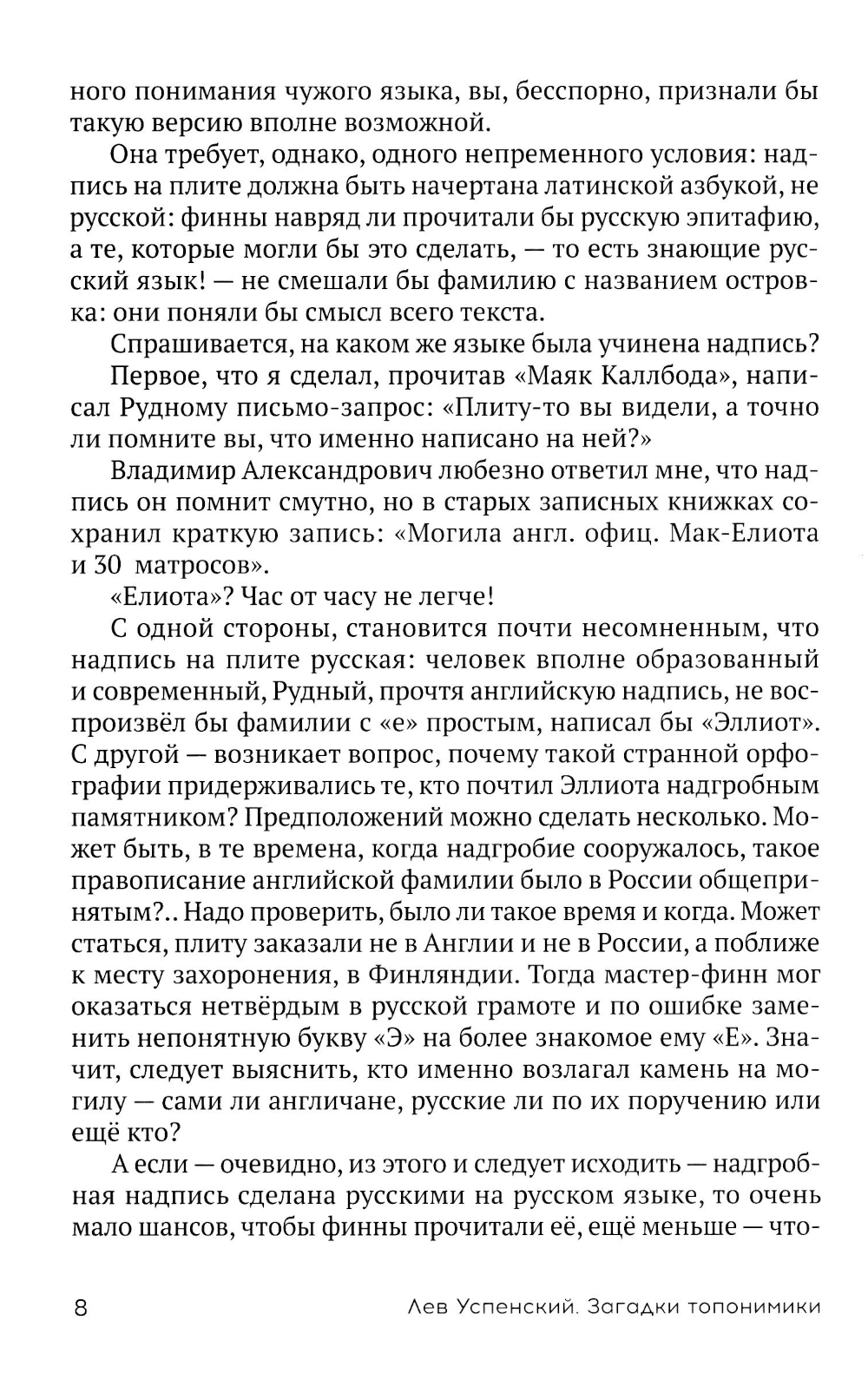 ного понимания чужого языка, вы, бесспорно, признали бы такую версию вполне возможной.

Она требует, однако, одного непременного условия: надпись на плите должна быть начертана латинской азбукой, не русской: финны навряд ли прочитали бы русскую эпитафию, а те, которые могли бы это сделать, — то есть знающие русский язык! — не смешали бы фамилию с названием островка: они поняли бы смысл всего текста.

Спрашивается, на каком же языке была учинена надпись?

Первое, что я сделал, прочитав «Маяк Каллбода», написал Рудному письмо-запрос: «Плиту-то вы видели, а точно ли помните вы, что именно написано на ней?»

Владимир Александрович любезно ответил мне, что надпись он помнит смутно, но в старых записных книжках сохранил краткую запись: «Могила англ. офиц. Мак-Елиота и 30 матросов».

«Елиота»? Час от часу не легче!

С одной стороны, становится почти несомненным, что надпись на плите русская: человек вполне образованный и современный, Рудный, прочтя английскую надпись, не воспроизвёл бы фамилии с «е» простым, написал бы «Эллиот». С другой — возникает вопрос, почему такой странной орфографии придерживались те, кто почтил Эллиота надгробным памятником? Предположений можно сделать несколько. Может быть, в те времена, когда надгробие сооружалось, такое правописание английской фамилии было в России общепринятым?.. Надо проверить, было ли такое время и когда. Может статься, плиту заказали не в Англии и не в России, а поближе к месту захоронения, в Финляндии. Тогда мастер-финн мог оказаться нетвёрдым в русской грамоте и по ошибке заменить непонятную букву «Э» на более знакомое ему «Е». Значит, следует выяснить, кто именно возлагал камень на могилу — сами ли англичане, русские ли по их поручению или ещё кто?

А если — очевидно, из этого и следует исходить — надгробная надпись сделана русскими на русском языке, то очень мало шансов, чтобы финны прочитали её, ещё меньше — что-

8 Лев Успенский. Загадки топонимики